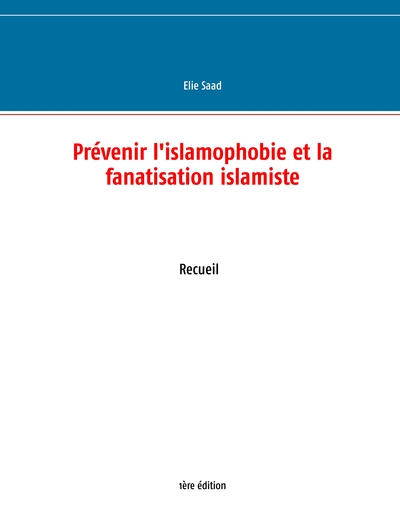 Elie Saad

Prévenir l'islamophobie et la fanatisation islamiste

Recueil

1ère édition